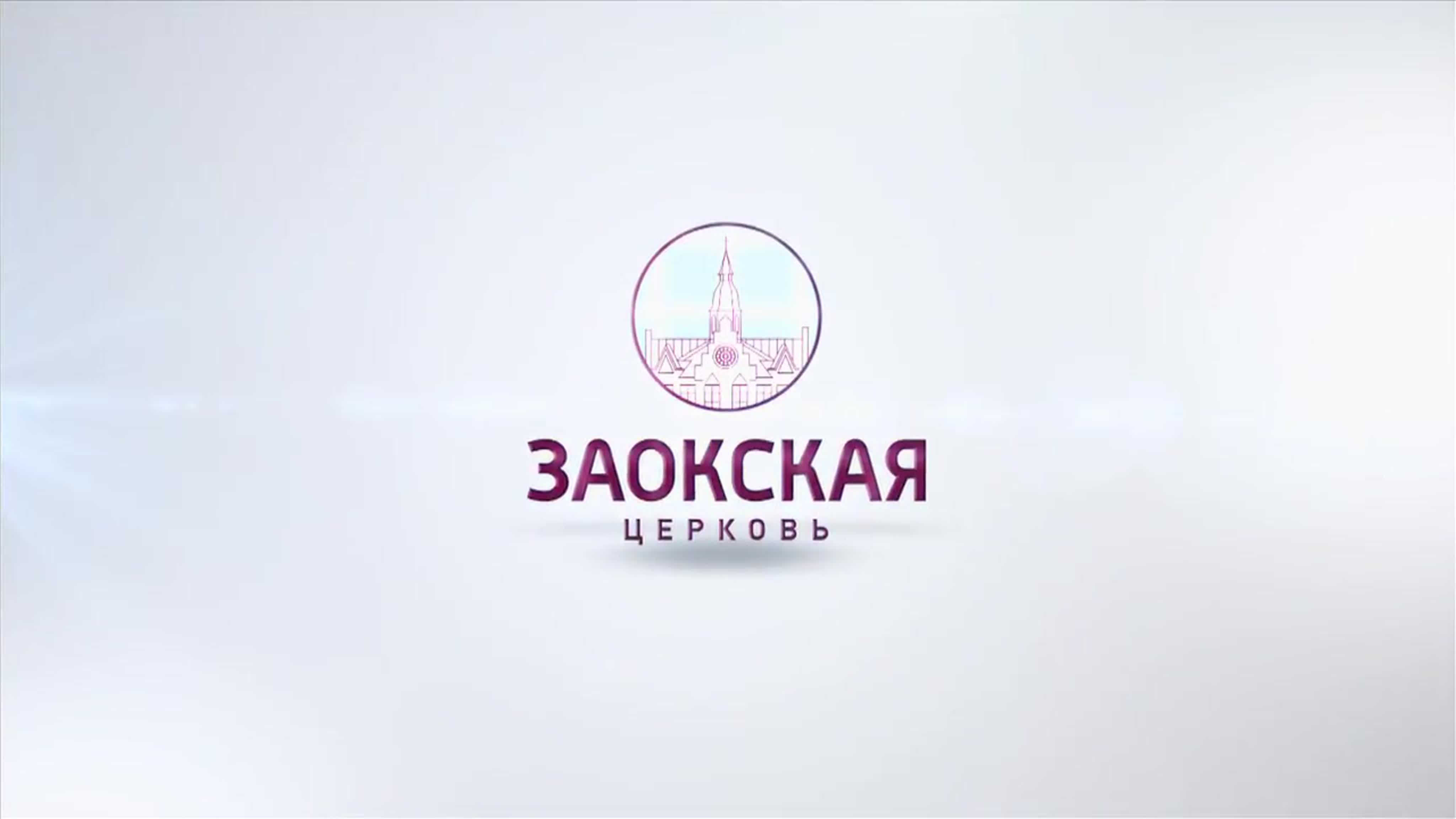 ЗАОКСКАЯ
ЦЕРКОВЬ